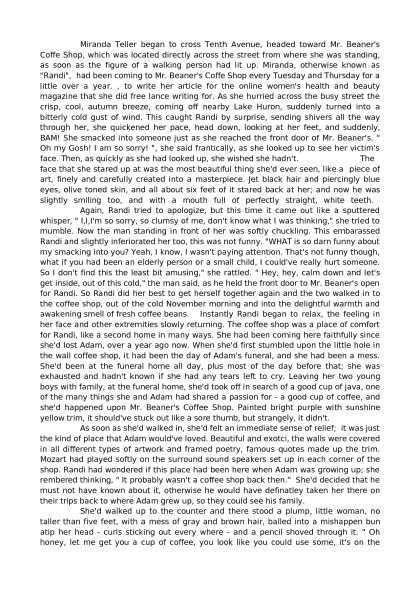 Miranda Teller began to cross Tenth Avenue, headed toward Mr. Beaner's Coffe Shop, which was located directly across the street from where she was standing, as soon as the figure of a walking person had lit up. Miranda, otherwise known as "Randi", had been coming to Mr. Beaner's Coffe Shop every Tuesday and Thursday for a little over a year. , to write her article for the online women's health and beauty magazine that she did free lance writing for. As she hurried across the busy street the crisp, cool, autumn breeze, coming off nearby Lake Huron, suddenly turned into a bitterly cold gust of wind. This caught Randi by surprise, sending shivers all the way through her, she quickened her pace, head down, looking at her feet, and suddenly, BAM! She smacked into someone just as she reached the front door of Mr. Beaner's. " Oh my Gosh! I am so sorry! ", she said frantically, as she looked up to see her victim's face. Then, as quickly as she had looked up, she wished she hadn't. The face that she stared up at was the most beautiful thing she'd ever seen, like a piece of art, finely and carefully created into a masterpiece. Jet black hair and piercingly blue eyes, olive toned skin, and all about six feet of it stared back at her; and now he was slightly smiling too, and with a mouth full of perfectly straight, white teeth.

Again, Randi tried to apologize, but this time it came out like a sputtered whisper, " I,I,I'm so sorry, so clumsy of me, don't know what I was thinking," she tried to mumble. Now the man standing in front of her was softly chuckling. This embarassed Randi and slightly inferiorated her too, this was not funny. "WHAT is so darn funny about my smacking into you? Yeah, I know, I wasn't paying attention. That's not funny though, what if you had been an elderly person or a small child, I could've really hurt someone. So I don't find this the least bit amusing," she rattled. " Hey, hey, calm down and let's get inside, out of this cold," the man said, as he held the front door to Mr. Beaner's open for Randi. So Randi did her best to get herself together again and the two walked in to the coffee shop, out of the cold November morning and into the delightful warmth and awakening smell of fresh coffee beans. Instantly Randi began to relax, the feeling in her face and other extremities slowly returning. The coffee shop was a place of comfort for Randi, like a second home in many ways. She had been coming here faithfully since she'd lost Adam, over a year ago now. When she'd first stumbled upon the little hole in the wall coffee shop, it had been the day of Adam's funeral, and she had been a mess. She'd been at the funeral home all day, plus most of the day before that; she was exhausted and hadn't known if she had any tears left to cry. Leaving her two young boys with family, at the funeral home, she'd took off in search of a good cup of java, one of the many things she and Adam had shared a passion for - a good cup of coffee, and she'd happened upon Mr. Beaner's Coffee Shop. Painted bright purple with sunshine yellow trim, it should've stuck out like a sore thumb, but strangely, it didn't.

As soon as she'd walked in, she'd felt an immediate sense of relief; it was just the kind of place that Adam would've loved. Beautiful and exotci, the walls were covered in all different types of artwork and framed poetry, famous quotes made up the trim. Mozart had played softly on the surround sound speakers set up in each corner of the shop. Randi had wondered if this place had been here when Adam was growing up; she rembered thinking, " It probably wasn't a coffee shop back then." She'd decided that he must not have known about it, otherwise he would have definatley taken her there on their trips back to where Adam grew up, so they could see his family.

She'd walked up to the counter and there stood a plump, little woman, no taller than five feet, with a mess of gray and brown hair, balled into a mishappen bun atip her head - curls sticking out every where - and a pencil shoved through it. " Oh honey, let me get you a cup of coffee, you look like you could use some, it's on the